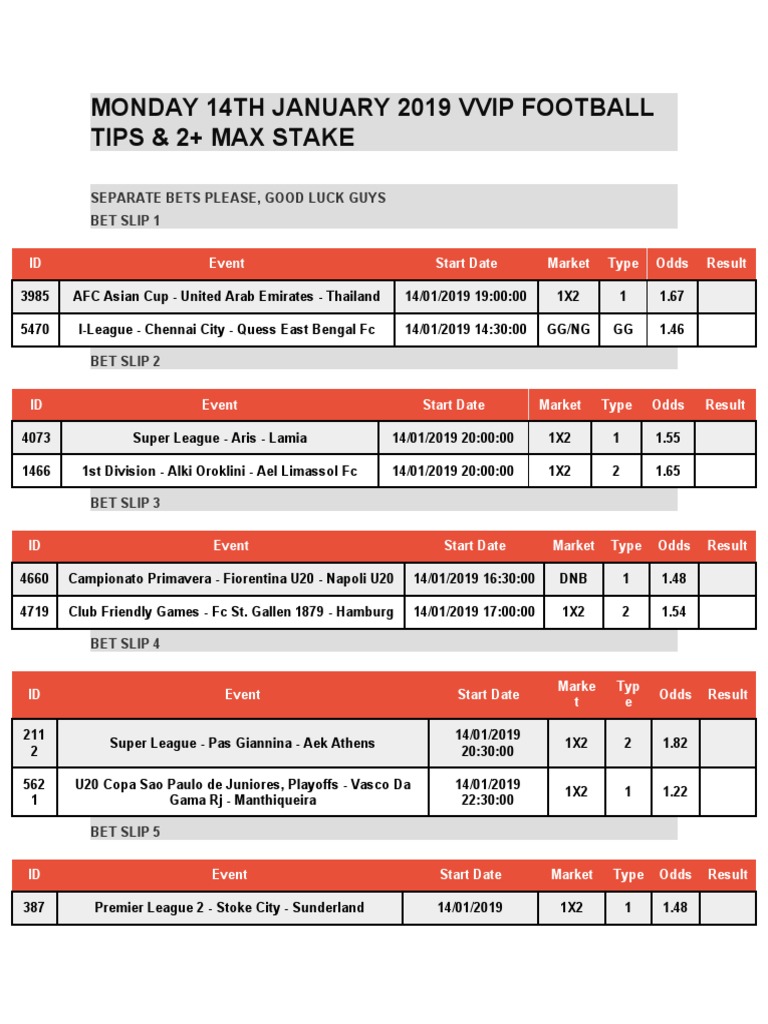 MONDAY 14TH JANUARY 2019 VVIP FOOTBALL TIPS & 2+ MAX STAKE

SEPARATE BETS PLEASE, GOOD LUCK GUYS
BET SLIP 1

| ID | Event | Start Date | Market | Type | Odds | Result |
|---|---|---|---|---|---|---|
| 3985 | AFC Asian Cup - United Arab Emirates - Thailand | 14/01/2019 19:00:00 | 1X2 | 1 | 1.67 | |
| 5470 | I-League - Chennai City - Quess East Bengal Fc | 14/01/2019 14:30:00 | GG/NG | GG | 1.46 | |

BET SLIP 2

| ID | Event | Start Date | Market | Type | Odds | Result |
|---|---|---|---|---|---|---|
| 4073 | Super League - Aris - Lamia | 14/01/2019 20:00:00 | 1X2 | 1 | 1.55 | |
| 1466 | 1st Division - Alki Oroklini - Ael Limassol Fc | 14/01/2019 20:00:00 | 1X2 | 2 | 1.65 | |

BET SLIP 3

| ID | Event | Start Date | Market | Type | Odds | Result |
|---|---|---|---|---|---|---|
| 4660 | Campionato Primavera - Fiorentina U20 - Napoli U20 | 14/01/2019 16:30:00 | DNB | 1 | 1.48 | |
| 4719 | Club Friendly Games - Fc St. Gallen 1879 - Hamburg | 14/01/2019 17:00:00 | 1X2 | 2 | 1.54 | |

BET SLIP 4

| ID | Event | Start Date | Market | Type | Odds | Result |
|---|---|---|---|---|---|---|
| 2112 | Super League - Pas Giannina - Aek Athens | 14/01/2019 20:30:00 | 1X2 | 2 | 1.82 | |
| 5621 | U20 Copa Sao Paulo de Juniores, Playoffs - Vasco Da Gama Rj - Manthiqueira | 14/01/2019 22:30:00 | 1X2 | 1 | 1.22 | |

BET SLIP 5

| ID | Event | Start Date | Market | Type | Odds | Result |
|---|---|---|---|---|---|---|
| 387 | Premier League 2 - Stoke City - Sunderland | 14/01/2019 | 1X2 | 1 | 1.48 | |